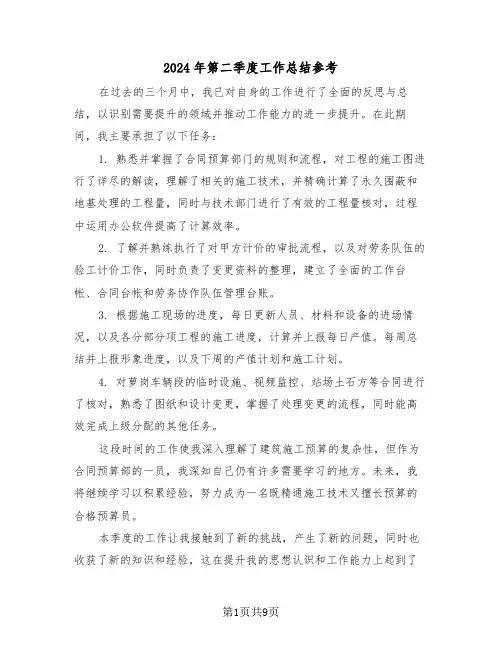 2024年第二季度工作总结参考

在过去的三个月中，我已对自身的工作进行了全面的反思与总结，以识别需要提升的领域并推动工作能力的进一步提升。在此期间，我主要承担了以下任务：

1. 熟悉并掌握了合同预算部门的规则和流程，对工程的施工图进行了详尽的解读，理解了相关的施工技术，并精确计算了永久围蔽和地基处理的工程量，同时与技术部门进行了有效的工程量核对，过程中运用办公软件提高了计算效率。

2. 了解并熟练执行了对甲方计价的审批流程，以及对劳务队伍的验工计价工作，同时负责了变更资料的整理，建立了全面的工作台帐、合同台帐和劳务协作队伍管理台账。

3. 根据施工现场的进度，每日更新人员、材料和设备的进场情况，以及各分部分项工程的施工进度，计算并上报每日产值。每周总结并上报形象进度，以及下周的产值计划和施工计划。

4. 对萝岗车辆段的临时设施、视频监控、站场土石方等合同进行了核对，熟悉了图纸和设计变更，掌握了处理变更的流程，同时能高效完成上级分配的其他任务。

这段时间的工作使我深入理解了建筑施工预算的复杂性，但作为合同预算部的一员，我深知自己仍有许多需要学习的地方。未来，我将继续学习以积累经验，努力成为一名既精通施工技术又擅长预算的合格预算员。

本季度的工作让我接触到了新的挑战，产生了新的问题，同时也收获了新的知识和经验，这在提升我的思想认识和工作能力上起到了

第1页共9页